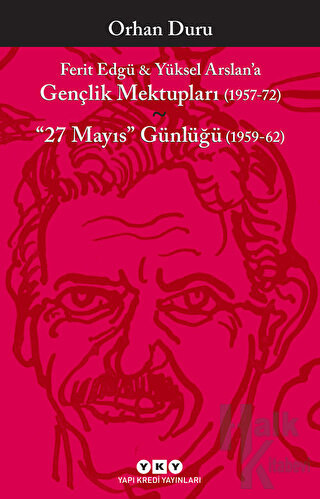 Orhan Duru

Ferit Edgü & Yüksel Arslan'a
Gençlik Mektupları (1957-72)
~
"27 Mayıs" Günlüğü (1959-62)

Halk Kitabevi

YKY
YAPI KREDİ YAYINLARI